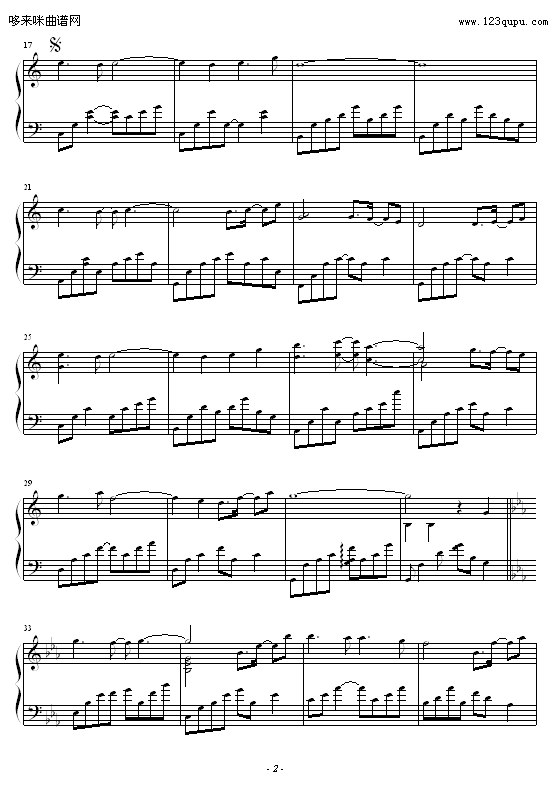 哆来咪曲谱网

www.123qupu.com

17

21

25

29

33

- 2 -